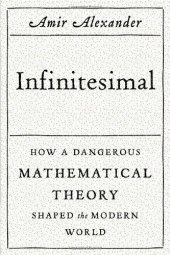 Amir Alexander

Infinitesimal

HOW A DANGEROUS MATHEMATICAL THEORY SHAPED the MODERN WORLD